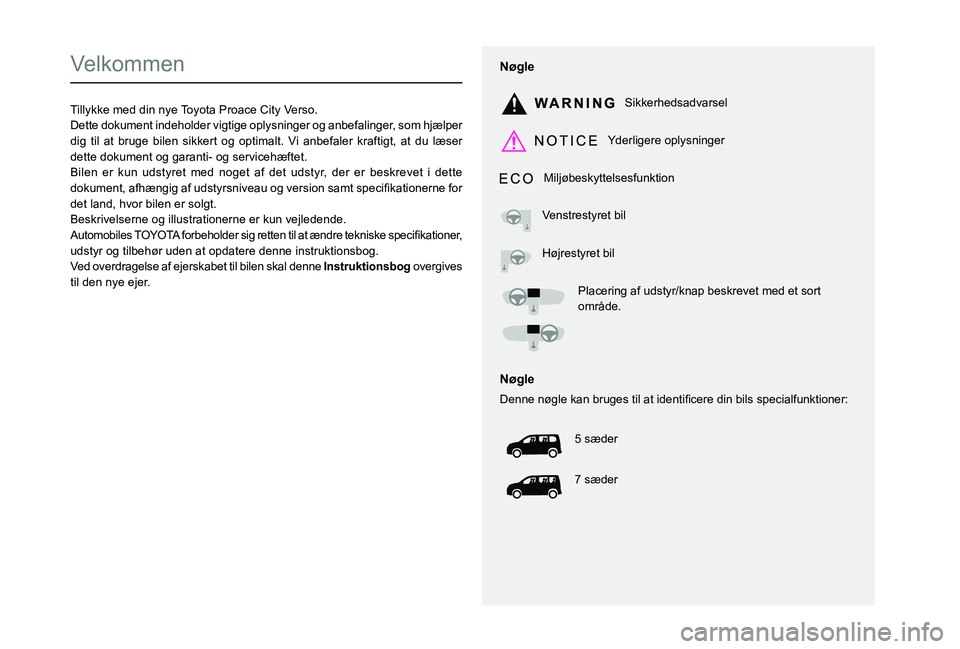 Velkommen

Tillykke med din nye Toyota Proace City Verso.
Dette dokument indeholder vigtige oplysninger og anbefalinger, som hjælper dig til at bruge bilen sikkert og optimalt. Vi anbefaler kraftigt, at du læser dette dokument og garanti- og servicehæftet.
Bilen er kun udstyret med noget af det udstyr, der er beskrevet i dette dokument, afhængig af udstyrsniveau og version samt specifikationerne for det land, hvor bilen er solgt.
Beskrivelserne og illustrationerne er kun vejledende.
Automobiles TOYOTA forbeholder sig retten til at ændre tekniske specifikationer, udstyr og tilbehør uden at opdatere denne instruktionsbog.
Ved overdragelse af ejerskabet til bilen skal denne Instruktionsbog overgives til den nye ejer.

Nøgle

WARNING Sikkerhedsadvarsel

NOTICE Yderligere oplysninger

ECO Miljøbeskyttelsesfunktion

Venstrestyret bil

Højrestyret bil

Placering af udstyr/knap beskrevet med et sort område.

Nøgle
Denne nøgle kan bruges til at identificere din bils specialfunktioner:

5 sæder

7 sæder

carmanualsonline.info